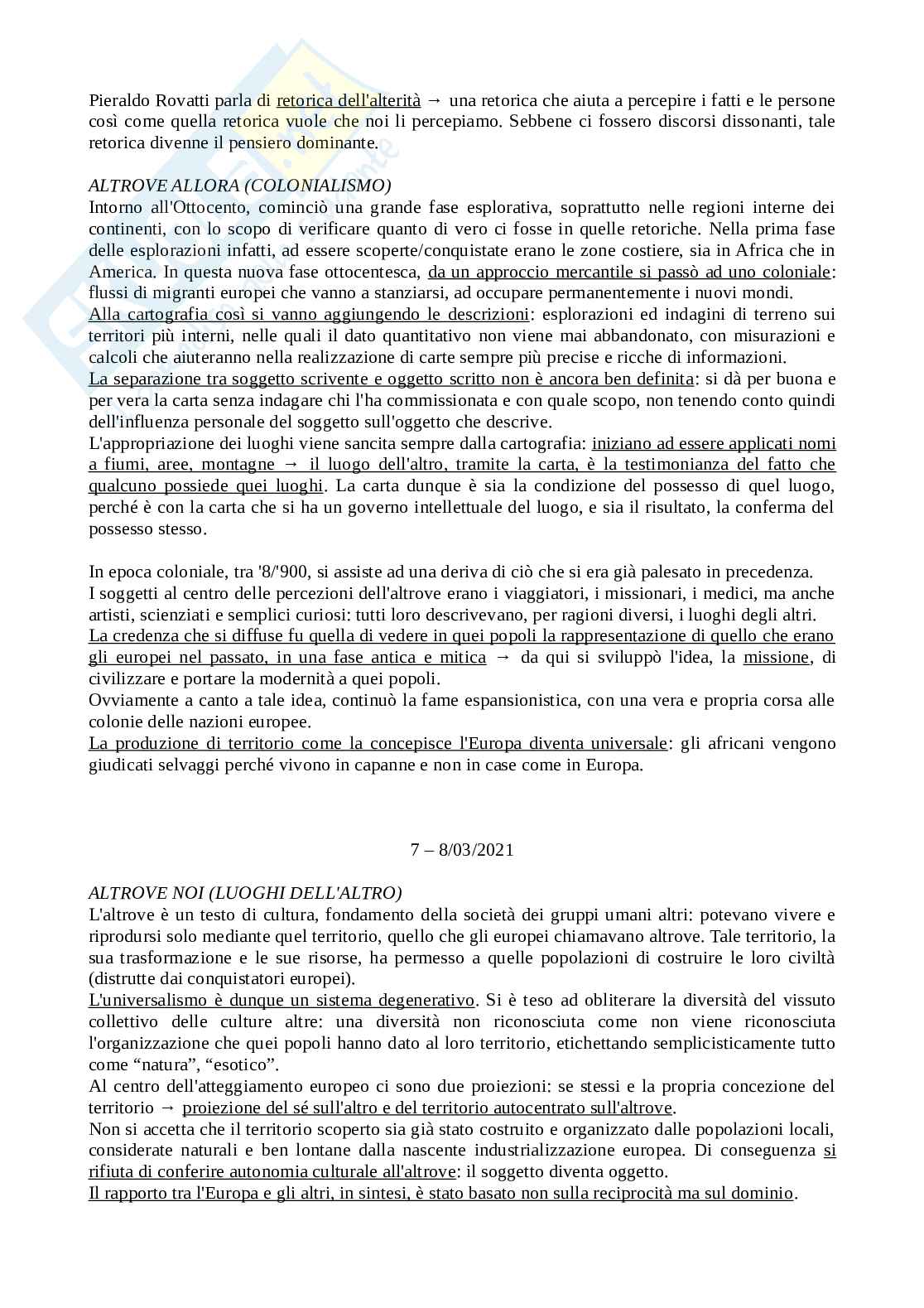 Pieraldo Rovatti parla di retorica dell'alterità → una retorica che aiuta a percepire i fatti e le persone così come quella retorica vuole che noi li percepiamo. Sebbene ci fossero discorsi dissonanti, tale retorica divenne il pensiero dominante.

ALTROVE ALLORA (COLONIALISMO)
Intorno all'Ottocento, cominciò una grande fase esplorativa, soprattutto nelle regioni interne dei continenti, con lo scopo di verificare quanto di vero ci fosse in quelle retoriche. Nella prima fase delle esplorazioni infatti, ad essere scoperte/conquistate erano le zone costiere, sia in Africa che in America. In questa nuova fase ottocentesca, da un approccio mercantile si passò ad uno coloniale: flussi di migranti europei che vanno a stanziarsi, ad occupare permanentemente i nuovi mondi.
Alla cartografia così si vanno aggiungendo le descrizioni: esplorazioni ed indagini di terreno sui territori più interni, nelle quali il dato quantitativo non viene mai abbandonato, con misurazioni e calcoli che aiuteranno nella realizzazione di carte sempre più precise e ricche di informazioni.
La separazione tra soggetto scrivente e oggetto scritto non è ancora ben definita: si dà per buona e per vera la carta senza indagare chi l'ha commissionata e con quale scopo, non tenendo conto quindi dell'influenza personale del soggetto sull'oggetto che descrive.
L'appropriazione dei luoghi viene sancita sempre dalla cartografia: iniziano ad essere applicati nomi a fiumi, aree, montagne → il luogo dell'altro, tramite la carta, è la testimonianza del fatto che qualcuno possiede quei luoghi. La carta dunque è sia la condizione del possesso di quel luogo, perché è con la carta che si ha un governo intellettuale del luogo, e sia il risultato, la conferma del possesso stesso.

In epoca coloniale, tra '8/'900, si assiste ad una deriva di ciò che si era già palesato in precedenza.
I soggetti al centro delle percezioni dell'altrove erano i viaggiatori, i missionari, i medici, ma anche artisti, scienziati e semplici curiosi: tutti loro descrivevano, per ragioni diversi, i luoghi degli altri.
La credenza che si diffuse fu quella di vedere in quei popoli la rappresentazione di quello che erano gli europei nel passato, in una fase antica e mitica → da qui si sviluppò l'idea, la missione, di civilizzare e portare la modernità a quei popoli.
Ovviamente a canto a tale idea, continuò la fame espansionistica, con una vera e propria corsa alle colonie delle nazioni europee.
La produzione di territorio come la concepisce l'Europa diventa universale: gli africani vengono giudicati selvaggi perché vivono in capanne e non in case come in Europa.

7 – 8/03/2021

ALTROVE NOI (LUOGHI DELL'ALTRO)
L'altrove è un testo di cultura, fondamento della società dei gruppi umani altri: potevano vivere e riprodursi solo mediante quel territorio, quello che gli europei chiamavano altrove. Tale territorio, la sua trasformazione e le sue risorse, ha permesso a quelle popolazioni di costruire le loro civiltà (distrutte dai conquistatori europei).
L'universalismo è dunque un sistema degenerativo. Si è teso ad obliterare la diversità del vissuto collettivo delle culture altre: una diversità non riconosciuta come non viene riconosciuta l'organizzazione che quei popoli hanno dato al loro territorio, etichettando semplicisticamente tutto come “natura”, “esotico”.
Al centro dell'atteggiamento europeo ci sono due proiezioni: se stessi e la propria concezione del territorio → proiezione del sé sull'altro e del territorio autocentrato sull'altrove.
Non si accetta che il territorio scoperto sia già stato costruito e organizzato dalle popolazioni locali, considerate naturali e ben lontane dalla nascente industrializzazione europea. Di conseguenza si rifiuta di conferire autonomia culturale all'altrove: il soggetto diventa oggetto.
Il rapporto tra l'Europa e gli altri, in sintesi, è stato basato non sulla reciprocità ma sul dominio.